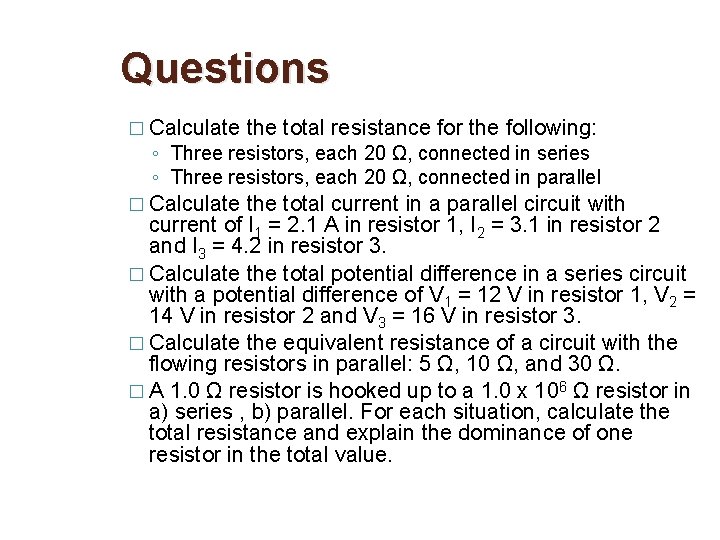 Questions

□ Calculate the total resistance for the following:
◦ Three resistors, each 20 Ω, connected in series
◦ Three resistors, each 20 Ω, connected in parallel

□ Calculate the total current in a parallel circuit with current of $I_1$ = 2.1 A in resistor 1, $I_2$ = 3.1 in resistor 2 and $I_3$ = 4.2 in resistor 3.

□ Calculate the total potential difference in a series circuit with a potential difference of $V_1$ = 12 V in resistor 1, $V_2$ = 14 V in resistor 2 and $V_3$ = 16 V in resistor 3.

□ Calculate the equivalent resistance of a circuit with the flowing resistors in parallel: 5 Ω, 10 Ω, and 30 Ω.

□ A 1.0 Ω resistor is hooked up to a 1.0 x $10^6$ Ω resistor in a) series , b) parallel. For each situation, calculate the total resistance and explain the dominance of one resistor in the total value.